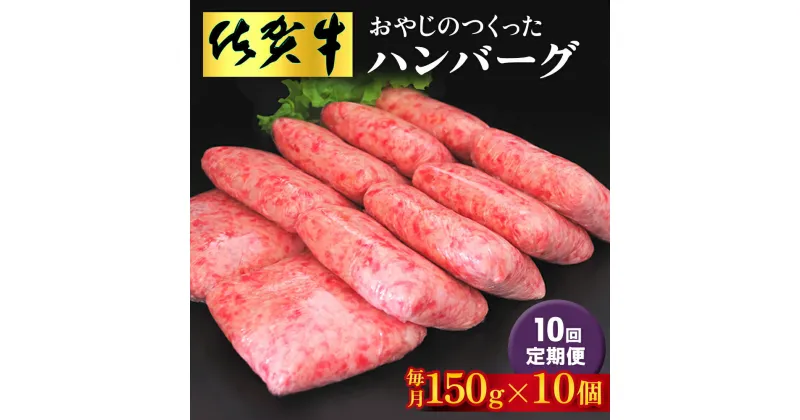 佐賀牛

おやじのつくった
ハンバーグ

10回
定期便

毎月150g×10個